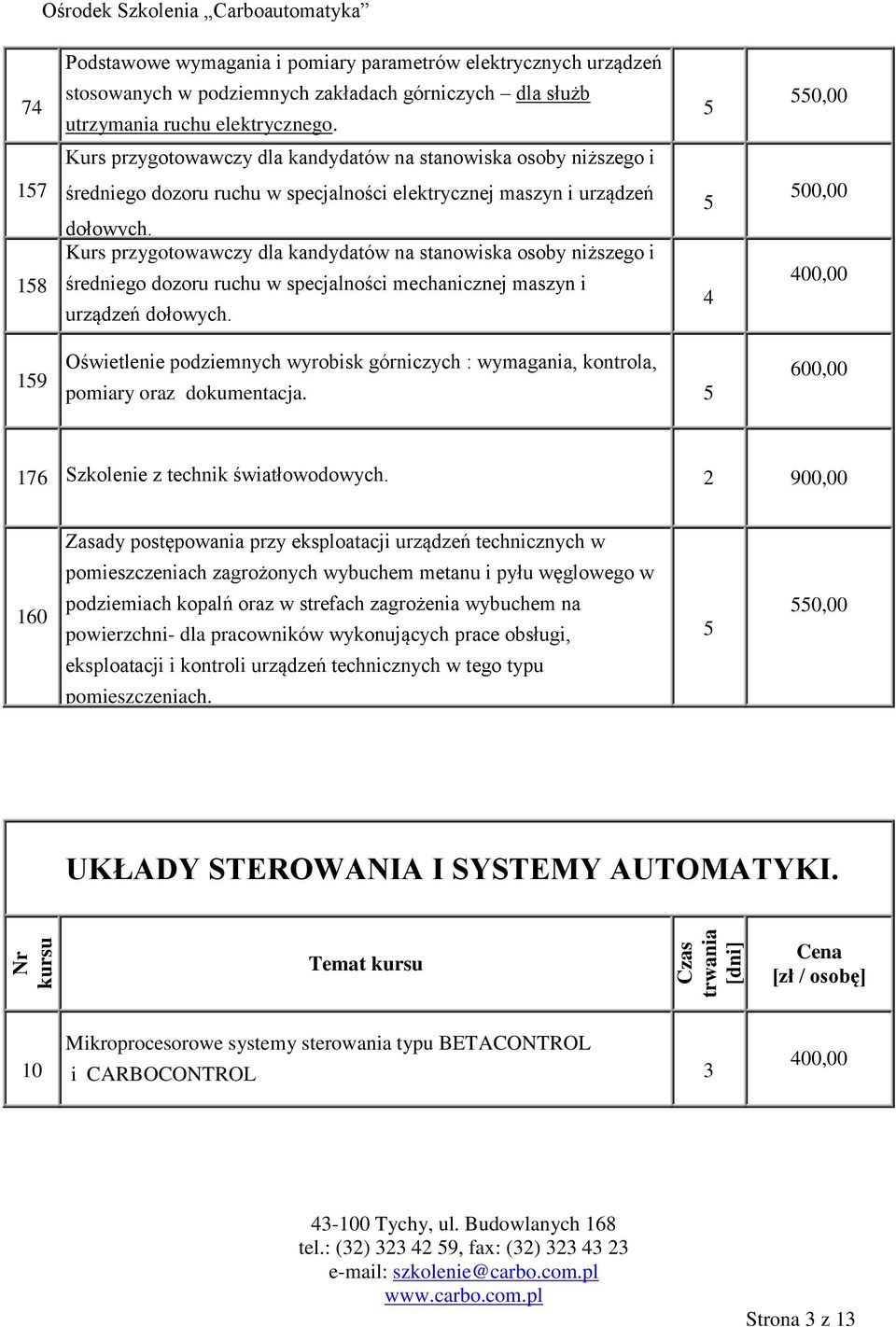 Ośrodek Szkolenia „Carboautomatyka”

| 74 | Podstawowe wymagania i pomiary parametrów elektrycznych urządzeń stosowanych w podziemnych zakładach górniczych – dla służb utrzymania ruchu elektrycznego. | 5 | 550,00 |
|---|---|---|---|
| 157 | Kurs przygotowawczy dla kandydatów na stanowiska osoby niższego i średniego dozoru ruchu w specjalności elektrycznej maszyn i urządzeń dołowych. | 5 | 500,00 |
| 158 | Kurs przygotowawczy dla kandydatów na stanowiska osoby niższego i średniego dozoru ruchu w specjalności mechanicznej maszyn i urządzeń dołowych. | 4 | 400,00 |
| 159 | Oświetlenie podziemnych wyrobisk górniczych : wymagania, kontrola, pomiary oraz dokumentacja. | 5 | 600,00 |
| 176 | Szkolenie z technik światłowodowych. | 2 | 900,00 |
| 160 | Zasady postępowania przy eksploatacji urządzeń technicznych w pomieszczeniach zagrożonych wybuchem metanu i pyłu węglowego w podziemiach kopalń oraz w strefach zagrożenia wybuchem na powierzchni- dla pracowników wykonujących prace obsługi, eksploatacji i kontroli urządzeń technicznych w tego typu pomieszczeniach. | 5 | 550,00 |

UKŁADY STEROWANIA I SYSTEMY AUTOMATYKI.

| Nr kursu | Temat kursu | Czas trwania [dni] | Cena [zł / osobę] |
|---|---|---|---|
| 10 | Mikroprocesorowe systemy sterowania typu BETACONTROL i CARBOCONTROL | 3 | 400,00 |

43-100 Tychy, ul. Budowlanych 168
tel.: (32) 323 42 59, fax: (32) 323 43 23
e-mail: szkolenie@carbo.com.pl
www.carbo.com.pl

Strona 3 z 13